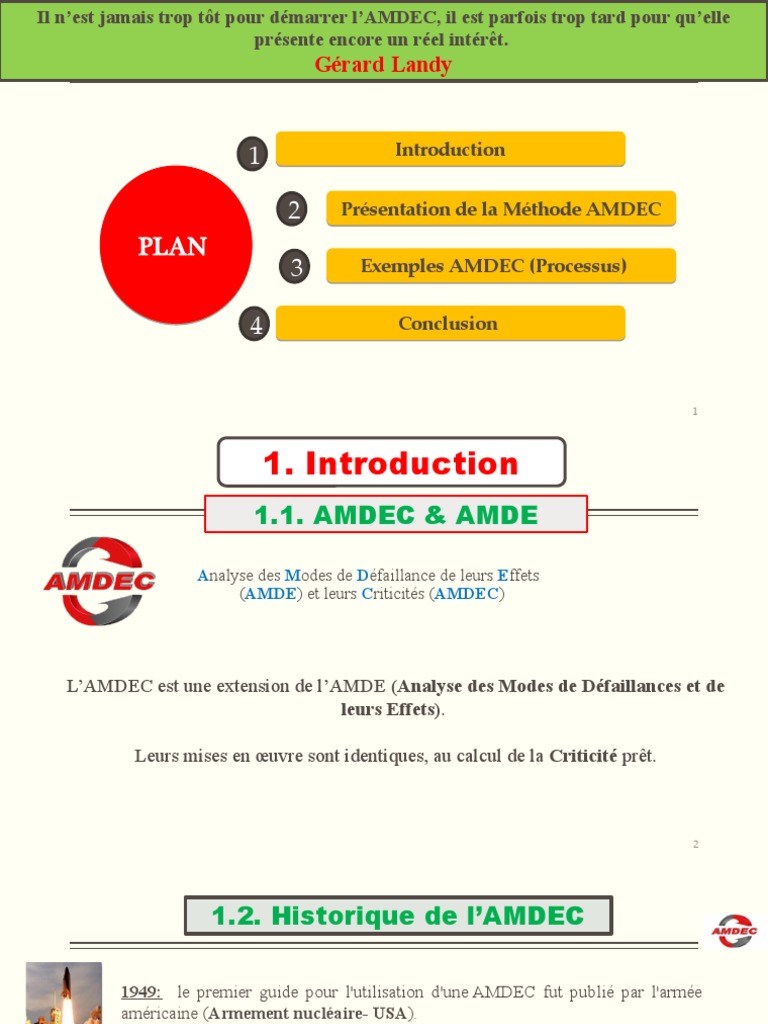 Il n'est jamais trop tôt pour démarrer l'AMDEC, il est parfois trop tard pour qu'elle présente encore un réel intérêt.
Gérard Landy

PLAN

1 Introduction

2 Présentation de la Méthode AMDEC

3 Exemples AMDEC (Processus)

4 Conclusion

1

1. Introduction

1.1. AMDEC & AMDE

AMDEC

Analyse des Modes de Défaillance de leurs Effets (AMDE) et leurs Criticités (AMDEC)

L'AMDEC est une extension de l'AMDE (Analyse des Modes de Défaillances et de leurs Effets).

Leurs mises en œuvre sont identiques, au calcul de la Criticité prêt.

2

1.2. Historique de l'AMDEC

AMDEC

1949: le premier guide pour l'utilisation d'une AMDEC fut publié par l'armée américaine (Armement nucléaire- USA).